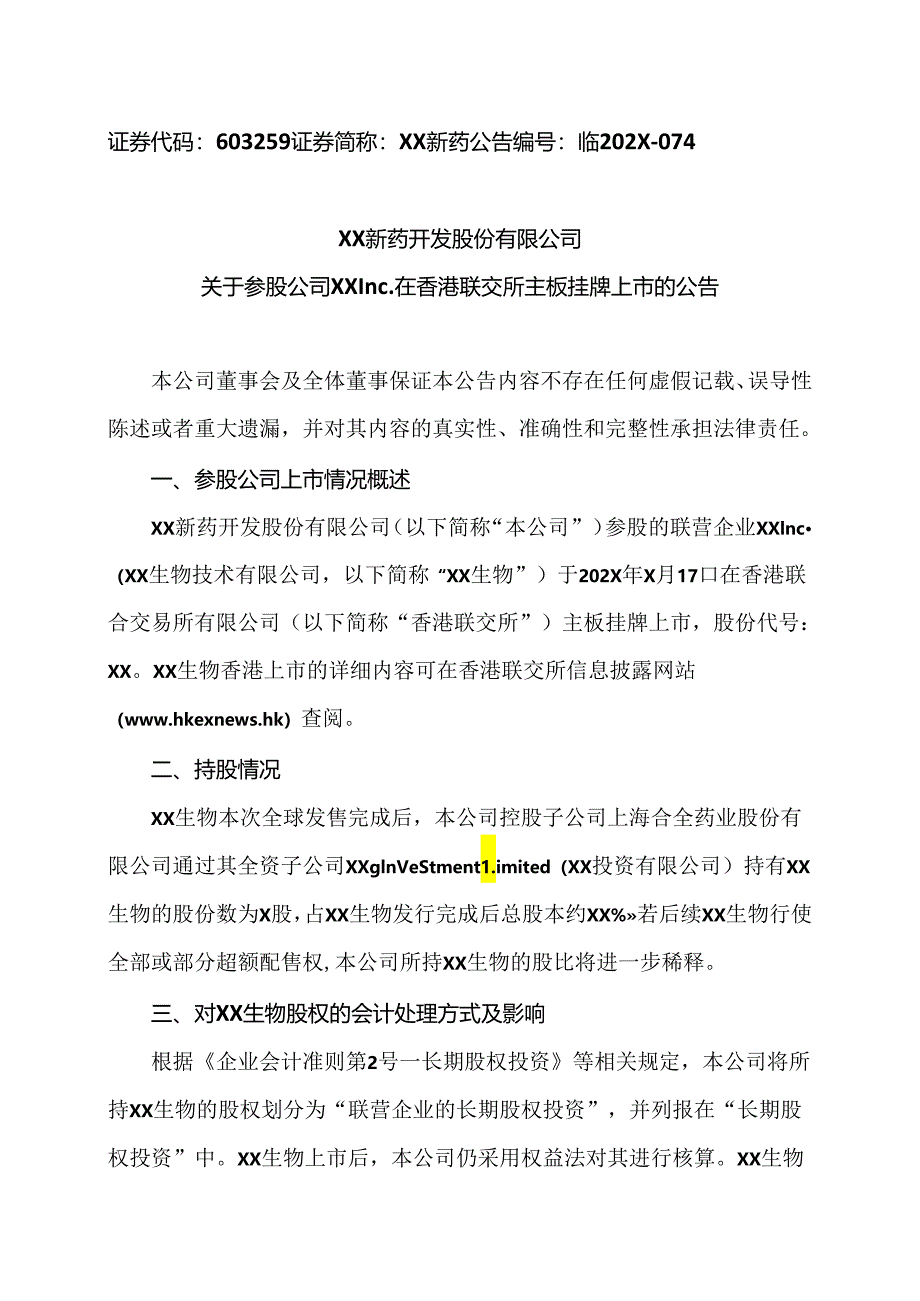 证券代码：603259证券简称：XX新药公告编号：临202X-074

XX新药开发股份有限公司
关于参股公司XXInc.在香港联交所主板挂牌上市的公告

本公司董事会及全体董事保证本公告内容不存在任何虚假记载、误导性陈述或者重大遗漏，并对其内容的真实性、准确性和完整性承担法律责任。

一、参股公司上市情况概述

XX新药开发股份有限公司（以下简称“本公司”）参股的联营企业XXInc•（XX生物技术有限公司，以下简称“XX生物”）于202X年X月17口在香港联合交易所有限公司（以下简称“香港联交所”）主板挂牌上市，股份代号：XX。XX生物香港上市的详细内容可在香港联交所信息披露网站（www.hkexnews.hk）查阅。

二、持股情况

XX生物本次全球发售完成后，本公司控股子公司上海合全药业股份有限公司通过其全资子公司XXglnVeStment1.imited（XX投资有限公司）持有XX生物的股份数为X股，占XX生物发行完成后总股本约XX%»若后续XX生物行使全部或部分超额配售权，本公司所持XX生物的股比将进一步稀释。

三、对XX生物股权的会计处理方式及影响

根据《企业会计准则第2号一长期股权投资》等相关规定，本公司将所持XX生物的股权划分为“联营企业的长期股权投资”，并列报在“长期股权投资”中。XX生物上市后，本公司仍采用权益法对其进行核算。XX生物